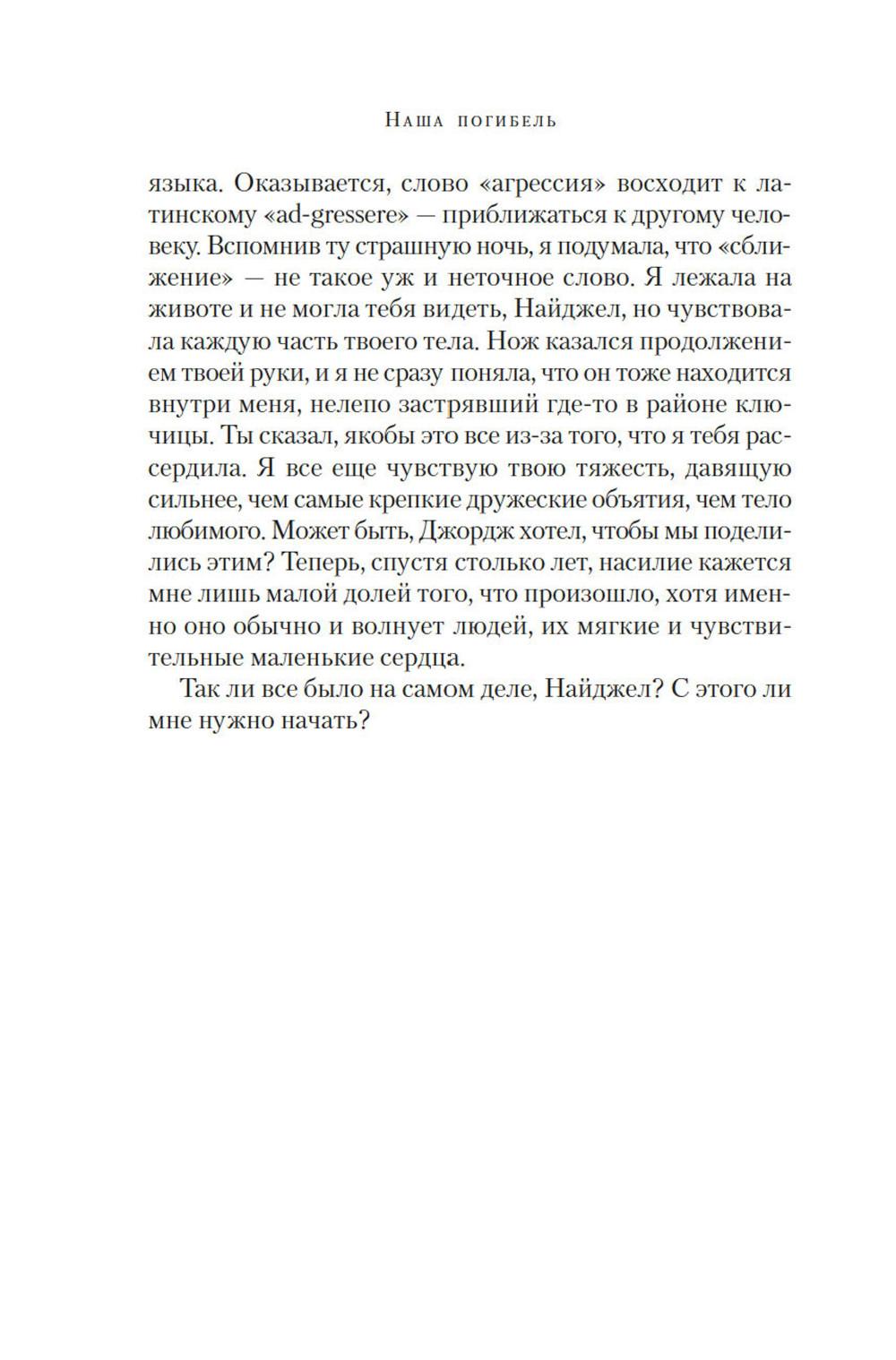 Наша погибель

языка. Оказывается, слово «агрессия» восходит к латинскому «ad-gressere» — приближаться к другому человеку. Вспомнив ту страшную ночь, я подумала, что «сближение» — не такое уж и неточное слово. Я лежала на животе и не могла тебя видеть, Найджел, но чувствовала каждую часть твоего тела. Нож казался продолжением твоей руки, и я не сразу поняла, что он тоже находится внутри меня, нелепо застрявший где-то в районе ключицы. Ты сказал, якобы это все из-за того, что я тебя рассердила. Я все еще чувствую твою тяжесть, давящую сильнее, чем самые крепкие дружеские объятия, чем тело любимого. Может быть, Джордж хотел, чтобы мы поделились этим? Теперь, спустя столько лет, насилие кажется мне лишь малой долей того, что произошло, хотя именно оно обычно и волнует людей, их мягкие и чувствительные маленькие сердца.

Так ли все было на самом деле, Найджел? С этого ли мне нужно начать?